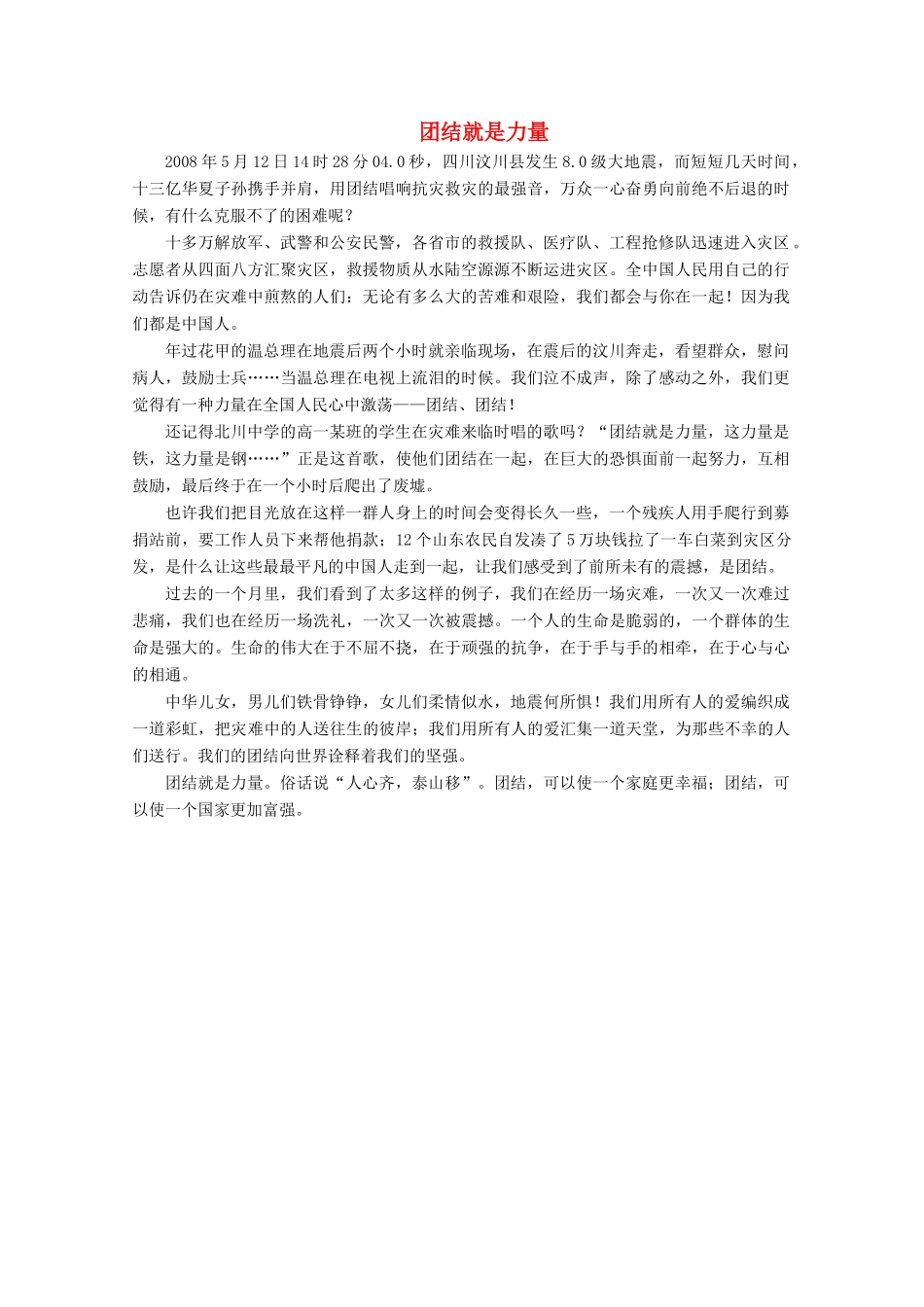 团结就是力量

2008年5月12日14时28分04.0秒，四川汶川县发生8.0级大地震，而短短几天时间，十三亿华夏子孙携手并肩，用团结唱响抗灾救灾的最强音，万众一心奋勇向前绝不后退的时候，有什么克服不了的困难呢？

十多万解放军、武警和公安民警，各省市的救援队、医疗队、工程抢修队迅速进入灾区。志愿者从四面八方汇聚灾区，救援物质从水陆空源源不断运进灾区。全中国人民用自己的行动告诉仍在灾难中煎熬的人们：无论有多么大的苦难和艰险，我们都会与你在一起！因为我们都是中国人。

年过花甲的温总理在地震后两个小时就亲临现场，在震后的汶川奔走，看望群众，慰问病人，鼓励士兵……当温总理在电视上流泪的时候。我们泣不成声，除了感动之外，我们更觉得有一种力量在全国人民心中激荡——团结、团结！

还记得北川中学的高一某班的学生在灾难来临时唱的歌吗？“团结就是力量，这力量是铁，这力量是钢……”正是这首歌，使他们团结在一起，在巨大的恐惧面前一起努力，互相鼓励，最后终于在一个小时后爬出了废墟。

也许我们把目光放在这样一群人身上的时间会变得长久一些，一个残疾人用手爬行到募捐站前，要工作人员下来帮他捐款；12个山东农民自发凑了5万块钱拉了一车白菜到灾区分发，是什么让这些最最平凡的中国人走到一起，让我们感受到了前所未有的震撼，是团结。

过去的一个月里，我们看到了太多这样的例子，我们在经历一场灾难，一次又一次难过悲痛，我们也在经历一场洗礼，一次又一次被震撼。一个人的生命是脆弱的，一个群体的生命是强大的。生命的伟大在于不屈不挠，在于顽强的抗争，在于手与手的相牵，在于心与心的相通。

中华儿女，男儿们铁骨铮铮，女儿们柔情似水，地震何所惧！我们用所有人的爱编织成一道彩虹，把灾难中的人送往生的彼岸；我们用所有人的爱汇集一道天堂，为那些不幸的人们送行。我们的团结向世界诠释着我们的坚强。

团结就是力量。俗话说“人心齐，泰山移”。团结，可以使一个家庭更幸福；团结，可以使一个国家更加富强。